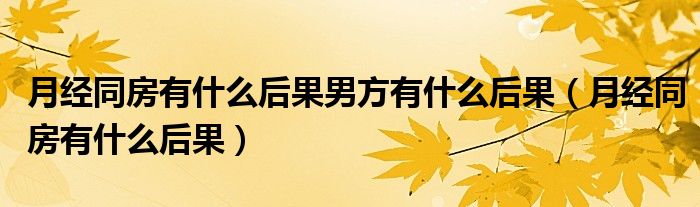 月经同房有什么后果男方有什么后果（月经同房有什么后果）